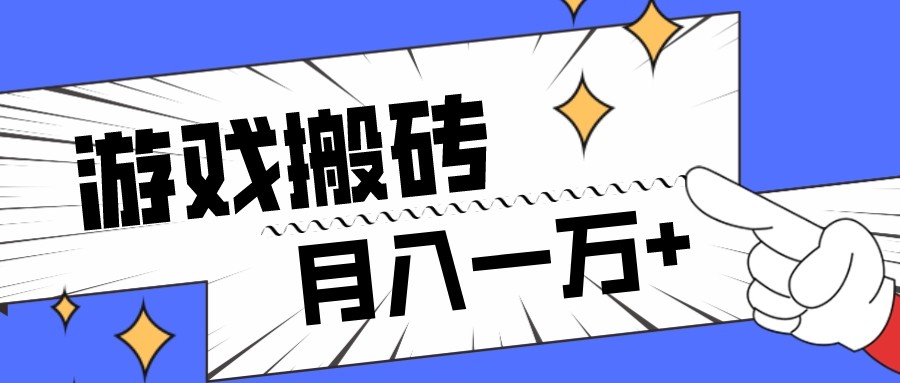 游戏搬砖

月入一万+